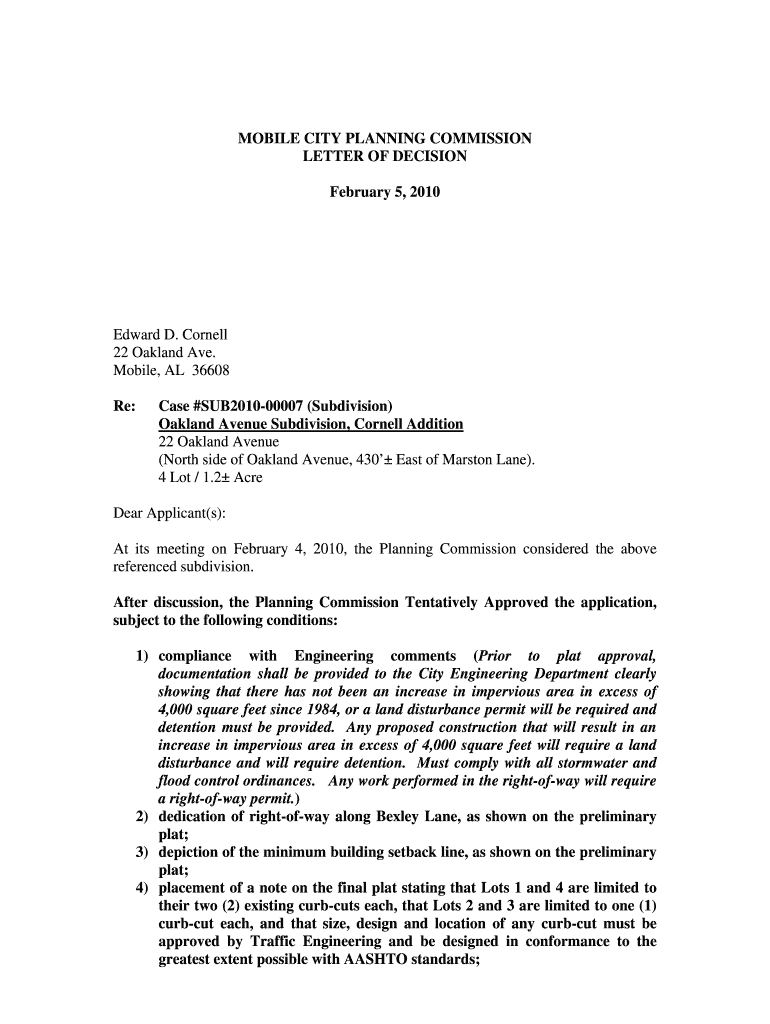 MOBILE CITY PLANNING COMMISSION
LETTER OF DECISION

February 5, 2010

Edward D. Cornell
22 Oakland Ave.
Mobile, AL 36608

Re: Case #SUB2010-00007 (Subdivision)
Oakland Avenue Subdivision, Cornell Addition
22 Oakland Avenue
(North side of Oakland Avenue, 430'± East of Marston Lane).
4 Lot / 1.2± Acre

Dear Applicant(s):

At its meeting on February 4, 2010, the Planning Commission considered the above referenced subdivision.

After discussion, the Planning Commission Tentatively Approved the application, subject to the following conditions:

1) compliance with Engineering comments (Prior to plat approval, documentation shall be provided to the City Engineering Department clearly showing that there has not been an increase in impervious area in excess of 4,000 square feet since 1984, or a land disturbance permit will be required and detention must be provided. Any proposed construction that will result in an increase in impervious area in excess of 4,000 square feet will require a land disturbance and will require detention. Must comply with all stormwater and flood control ordinances. Any work performed in the right-of-way will require a right-of-way permit.)
2) dedication of right-of-way along Bexley Lane, as shown on the preliminary plat;
3) depiction of the minimum building setback line, as shown on the preliminary plat;
4) placement of a note on the final plat stating that Lots 1 and 4 are limited to their two (2) existing curb-cuts each, that Lots 2 and 3 are limited to one (1) curb-cut each, and that size, design and location of any curb-cut must be approved by Traffic Engineering and be designed in conformance to the greatest extent possible with AASHTO standards;